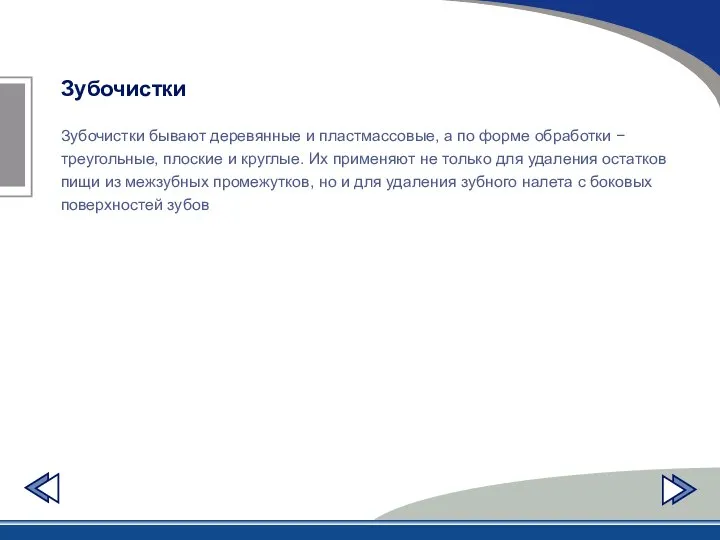 Зубочистки

Зубочистки бывают деревянные и пластмассовые, а по форме обработки − треугольные, плоские и круглые. Их применяют не только для удаления остатков пищи из межзубных промежутков, но и для удаления зубного налета с боковых поверхностей зубов